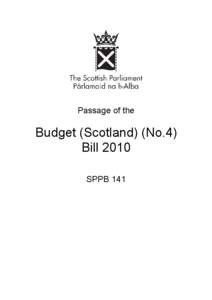 The Scottish Parliament
Pàrlamaid na h-Alba

Passage of the

Budget (Scotland) (No.4)
Bill 2010

SPPB 141